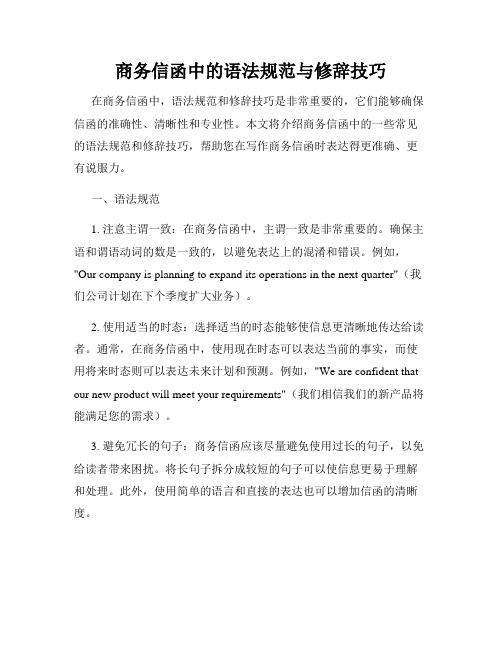 商务信函中的语法规范与修辞技巧

在商务信函中，语法规范和修辞技巧是非常重要的，它们能够确保信函的准确性、清晰性和专业性。本文将介绍商务信函中的一些常见的语法规范和修辞技巧，帮助您在写作商务信函时表达得更准确、更有说服力。

一、语法规范

1. 注意主谓一致：在商务信函中，主谓一致是非常重要的。确保主语和谓语动词的数是一致的，以避免表达上的混淆和错误。例如，"Our company is planning to expand its operations in the next quarter"（我们公司计划在下个季度扩大业务）。

2. 使用适当的时态：选择适当的时态能够使信息更清晰地传达给读者。通常，在商务信函中，使用现在时态可以表达当前的事实，而使用将来时态则可以表达未来计划和预测。例如，"We are confident that our new product will meet your requirements"（我们相信我们的新产品将能满足您的需求）。

3. 避免冗长的句子：商务信函应该尽量避免使用过长的句子，以免给读者带来困扰。将长句子拆分成较短的句子可以使信息更易于理解和处理。此外，使用简单的语言和直接的表达也可以增加信函的清晰度。